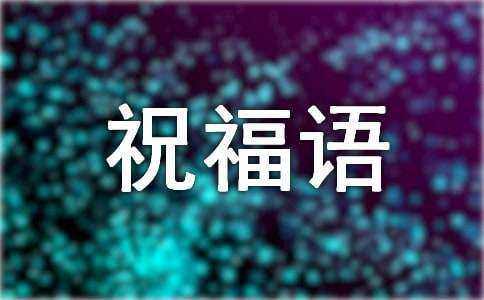 祝福语